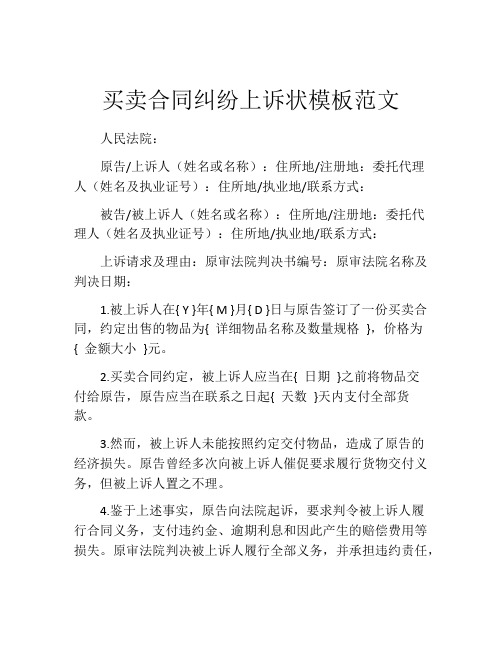 买卖合同纠纷上诉状模板范文

人民法院：

原告/上诉人（姓名或名称）：住所地/注册地：委托代理人（姓名及执业证号）：住所地/执业地/联系方式：

被告/被上诉人（姓名或名称）：住所地/注册地：委托代理人（姓名及执业证号）：住所地/执业地/联系方式：

上诉请求及理由：原审法院判决书编号：原审法院名称及判决日期：

1.被上诉人在{ Y }年{ M }月{ D }日与原告签订了一份买卖合同，约定出售的物品为{ 详细物品名称及数量规格 }，价格为{ 金额大小 }元。

2.买卖合同约定，被上诉人应当在{ 日期 }之前将物品交付给原告，原告应当在联系之日起{ 天数 }天内支付全部货款。

3.然而，被上诉人未能按照约定交付物品，造成了原告的经济损失。原告曾经多次向被上诉人催促要求履行货物交付义务，但被上诉人置之不理。

4.鉴于上述事实，原告向法院起诉，要求判令被上诉人履行合同义务，支付违约金、逾期利息和因此产生的赔偿费用等损失。原审法院判决被上诉人履行全部义务，并承担违约责任，